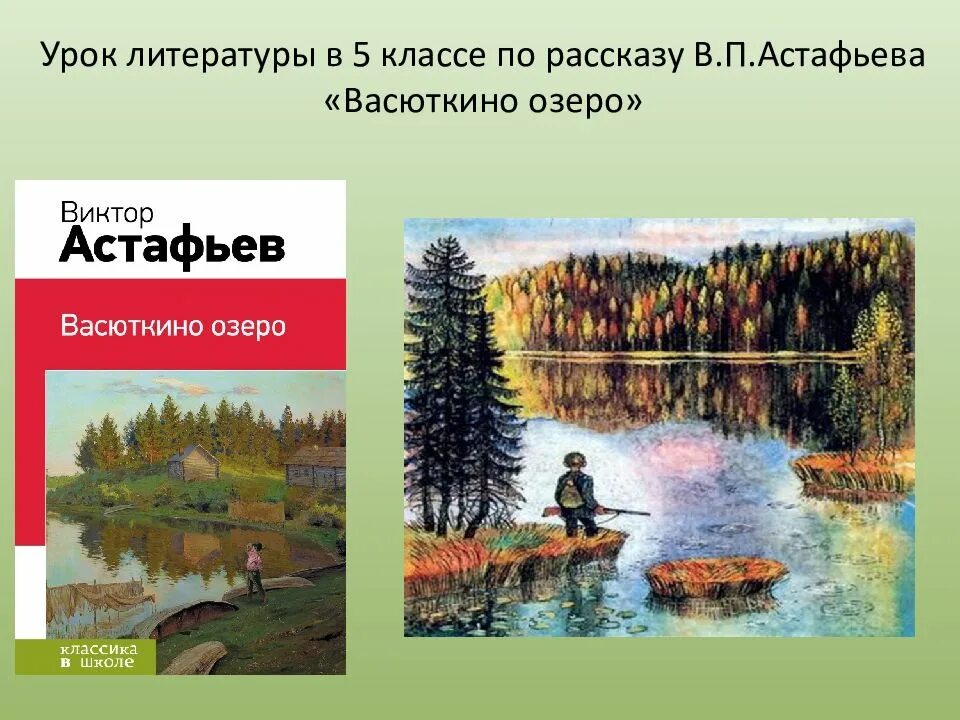 Урок литературы в 5 классе по рассказу В.П.Астафьева «Васюткино озеро»

Виктор
Астафьев

Васюткино озеро

классика
в школе